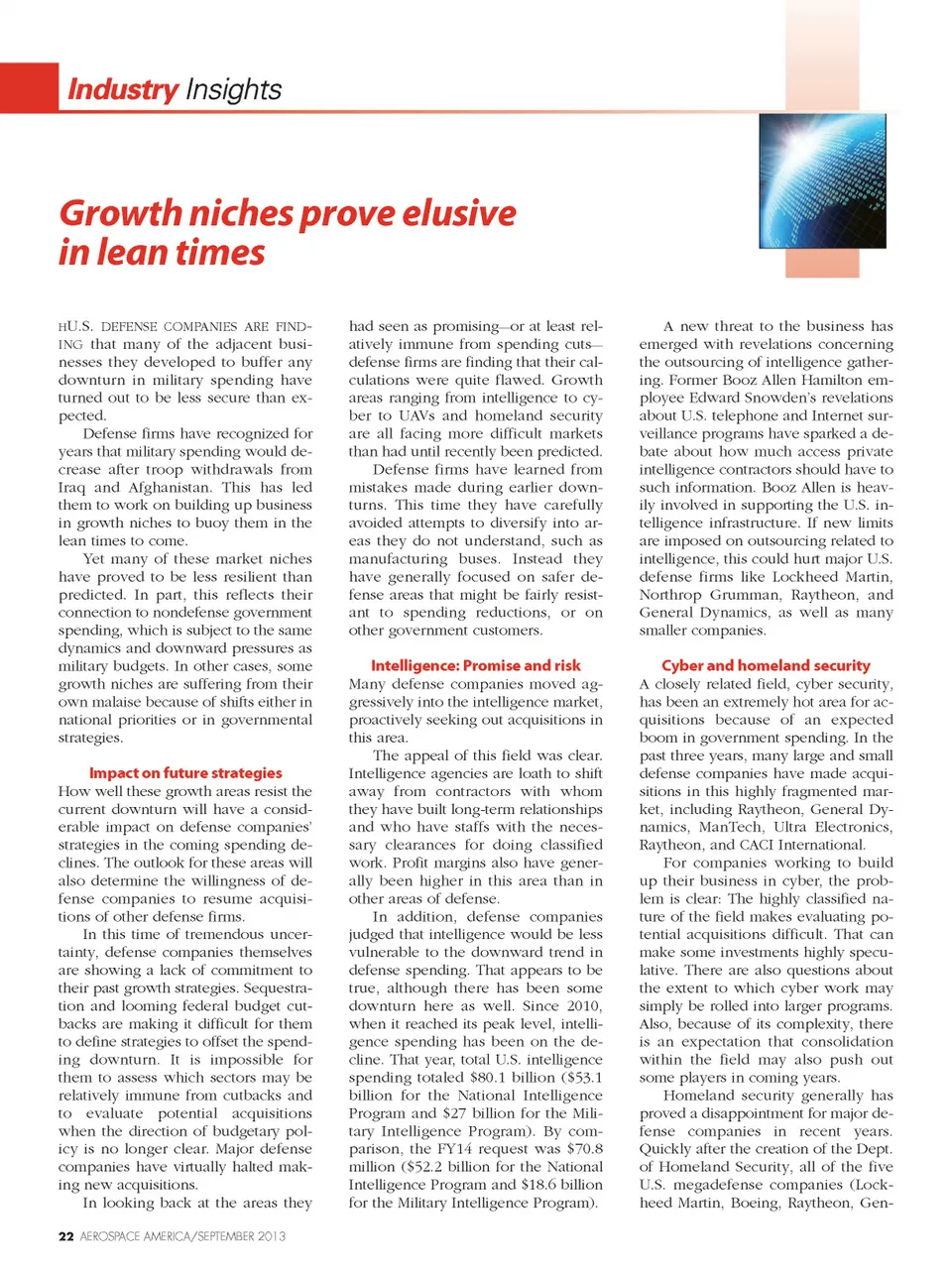 Industry Insights

Growth niches prove elusive in lean times

HU.S. DEFENSE COMPANIES ARE FINDING that many of the adjacent businesses they developed to buffer any downturn in military spending have turned out to be less secure than expected.

Defense firms have recognized for years that military spending would decrease after troop withdrawals from Iraq and Afghanistan. This has led them to work on building up business in growth niches to buoy them in the lean times to come.

Yet many of these market niches have proved to be less resilient than predicted. In part, this reflects their connection to nondefense government spending, which is subject to the same dynamics and downward pressures as military budgets. In other cases, some growth niches are suffering from their own malaise because of shifts either in national priorities or in governmental strategies.

Impact on future strategies

How well these growth areas resist the current downturn will have a considerable impact on defense companies' strategies in the coming spending declines. The outlook for these areas will also determine the willingness of defense companies to resume acquisitions of other defense firms.

In this time of tremendous uncertainty, defense companies themselves are showing a lack of commitment to their past growth strategies. Sequestration and looming federal budget cutbacks are making it difficult for them to define strategies to offset the spending downturn. It is impossible for them to assess which sectors may be relatively immune from cutbacks and to evaluate potential acquisitions when the direction of budgetary policy is no longer clear. Major defense companies have virtually halted making new acquisitions.

In looking back at the areas they had seen as promising—or at least relatively immune from spending cuts—defense firms are finding that their calculations were quite flawed. Growth areas ranging from intelligence to cyber to UAVs and homeland security are all facing more difficult markets than had until recently been predicted.

Defense firms have learned from mistakes made during earlier downturns. This time they have carefully avoided attempts to diversify into areas they do not understand, such as manufacturing buses. Instead they have generally focused on safer defense areas that might be fairly resistant to spending reductions, or on other government customers.

Intelligence: Promise and risk

Many defense companies moved aggressively into the intelligence market, proactively seeking out acquisitions in this area.

The appeal of this field was clear. Intelligence agencies are loath to shift away from contractors with whom they have built long-term relationships and who have staffs with the necessary clearances for doing classified work. Profit margins also have generally been higher in this area than in other areas of defense.

In addition, defense companies judged that intelligence would be less vulnerable to the downward trend in defense spending. That appears to be true, although there has been some downturn here as well. Since 2010, when it reached its peak level, intelligence spending has been on the decline. That year, total U.S. intelligence spending totaled $80.1 billion ($53.1 billion for the National Intelligence Program and $27 billion for the Military Intelligence Program). By comparison, the FY14 request was $70.8 million ($52.2 billion for the National Intelligence Program and $18.6 billion for the Military Intelligence Program).

A new threat to the business has emerged with revelations concerning the outsourcing of intelligence gathering. Former Booz Allen Hamilton employee Edward Snowden's revelations about U.S. telephone and Internet surveillance programs have sparked a debate about how much access private intelligence contractors should have to such information. Booz Allen is heavily involved in supporting the U.S. intelligence infrastructure. If new limits are imposed on outsourcing related to intelligence, this could hurt major U.S. defense firms like Lockheed Martin, Northrop Grumman, Raytheon, and General Dynamics, as well as many smaller companies.

Cyber and homeland security

A closely related field, cyber security, has been an extremely hot area for acquisitions because of an expected boom in government spending. In the past three years, many large and small defense companies have made acquisitions in this highly fragmented market, including Raytheon, General Dynamics, ManTech, Ultra Electronics, Raytheon, and CACI International.

For companies working to build up their business in cyber, the problem is clear: The highly classified nature of the field makes evaluating potential acquisitions difficult. That can make some investments highly speculative. There are also questions about the extent to which cyber work may simply be rolled into larger programs. Also, because of its complexity, there is an expectation that consolidation within the field may also push out some players in coming years.

Homeland security generally has proved a disappointment for major defense companies in recent years. Quickly after the creation of the Dept. of Homeland Security, all of the five U.S. megadefense companies (Lockheed Martin, Boeing, Raytheon, Gen-

22 AEROSPACE AMERICA/SEPTEMBER 2013